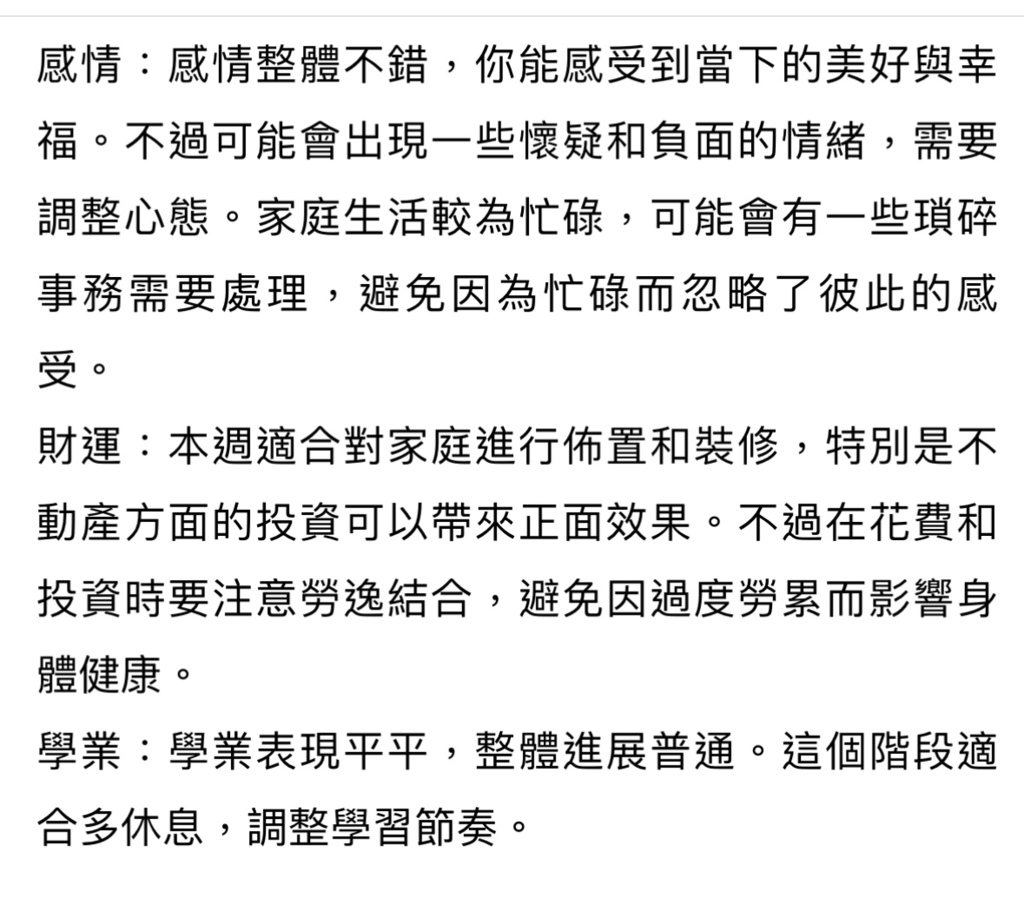 感情：感情整體不錯，你能感受到當下的美好與幸福。不過可能會出現一些懷疑和負面的情緒，需要調整心態。家庭生活較為忙碌，可能會有一些瑣碎事務需要處理，避免因為忙碌而忽略了彼此的感受。
財運：本週適合對家庭進行佈置和裝修，特別是不動產方面的投資可以帶來正面效果。不過在花費和投資時要注意勞逸結合，避免因過度勞累而影響身體健康。
學業：學業表現平平，整體進展普通。這個階段適合多休息，調整學習節奏。